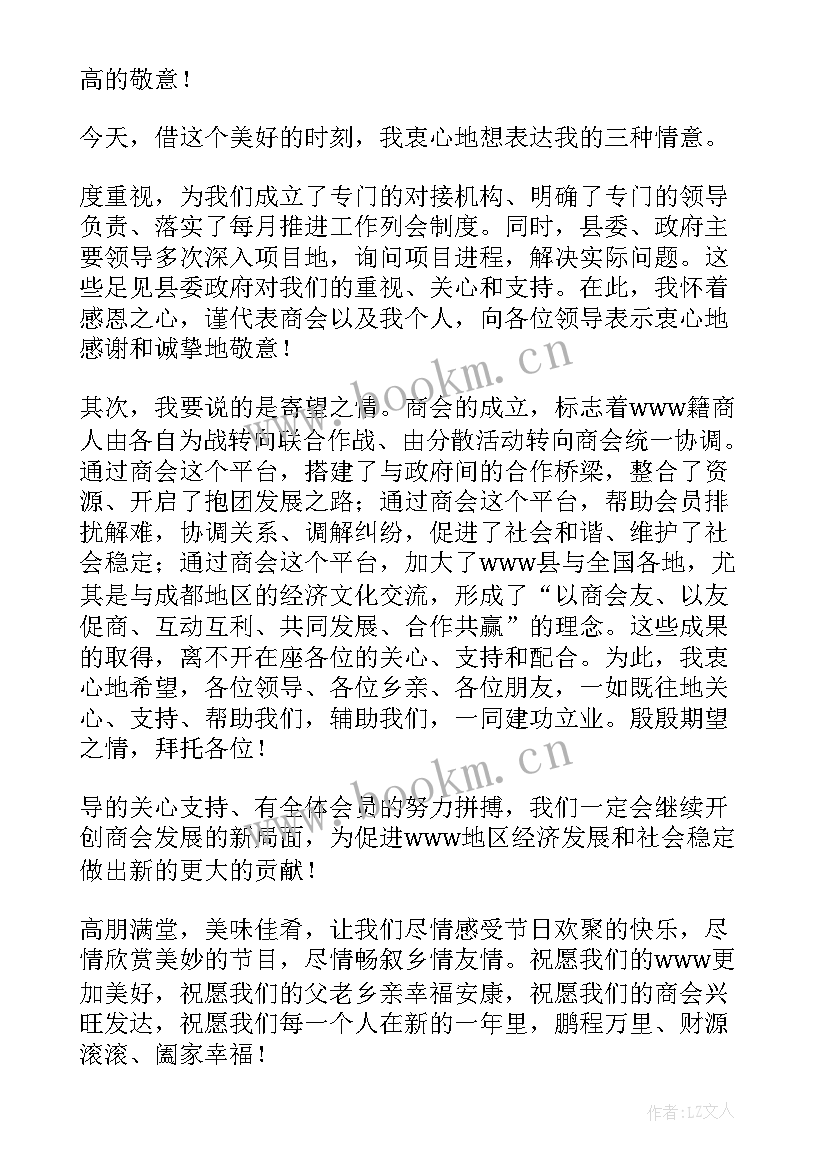 高的敬意！

今天，借这个美好的时刻，我衷心地想表达我的三种情意。

度重视，为我们成立了专门的对接机构、明确了专门的领导负责、落实了每月推进工作列会制度。同时，县委、政府主要领导多次深入项目地，询问项目进程，解决实际问题。这些足见县委政府对我们的重视、关心和支持。在此，我怀着感恩之心，谨代表商会以及我个人，向各位领导表示衷心地感谢和诚挚地敬意！

其次，我要说的是寄望之情。商会的成立，标志着www籍商人由各自为战转向联合作战、由分散活动转向商会统一协调。通过商会这个平台，搭建了与政府间的合作桥梁，整合了资源、开启了抱团发展之路；通过商会这个平台，帮助会员排扰解难，协调关系、调解纠纷，促进了社会和谐、维护了社会稳定；通过商会这个平台，加大了www县与全国各地，尤其是与成都地区的经济文化交流，形成了“以商会友、以友促商、互动互利、共同发展、合作共赢”的理念。这些成果的取得，离不开在座各位的关心、支持和配合。为此，我衷心地希望，各位领导、各位乡亲、各位朋友，一如既往地关心、支持、帮助我们，辅助我们，一同建功立业。殷殷期望之情，拜托各位！

导的关心支持、有全体会员的努力拼搏，我们一定会继续开创商会发展的新局面，为促进www地区经济发展和社会稳定做出新的更大的贡献！

高朋满堂，美味佳肴，让我们尽情感受节日欢聚的快乐，尽情欣赏美妙的节目，尽情畅叙乡情友情。祝愿我们的www更加美好，祝愿我们的父老乡亲幸福安康，祝愿我们的商会兴旺发达，祝愿我们每一个人在新的一年里，鹏程万里、财源滚滚、阖家幸福！

www.bookm.cn

www.bookm.cn

作者：LZ文人